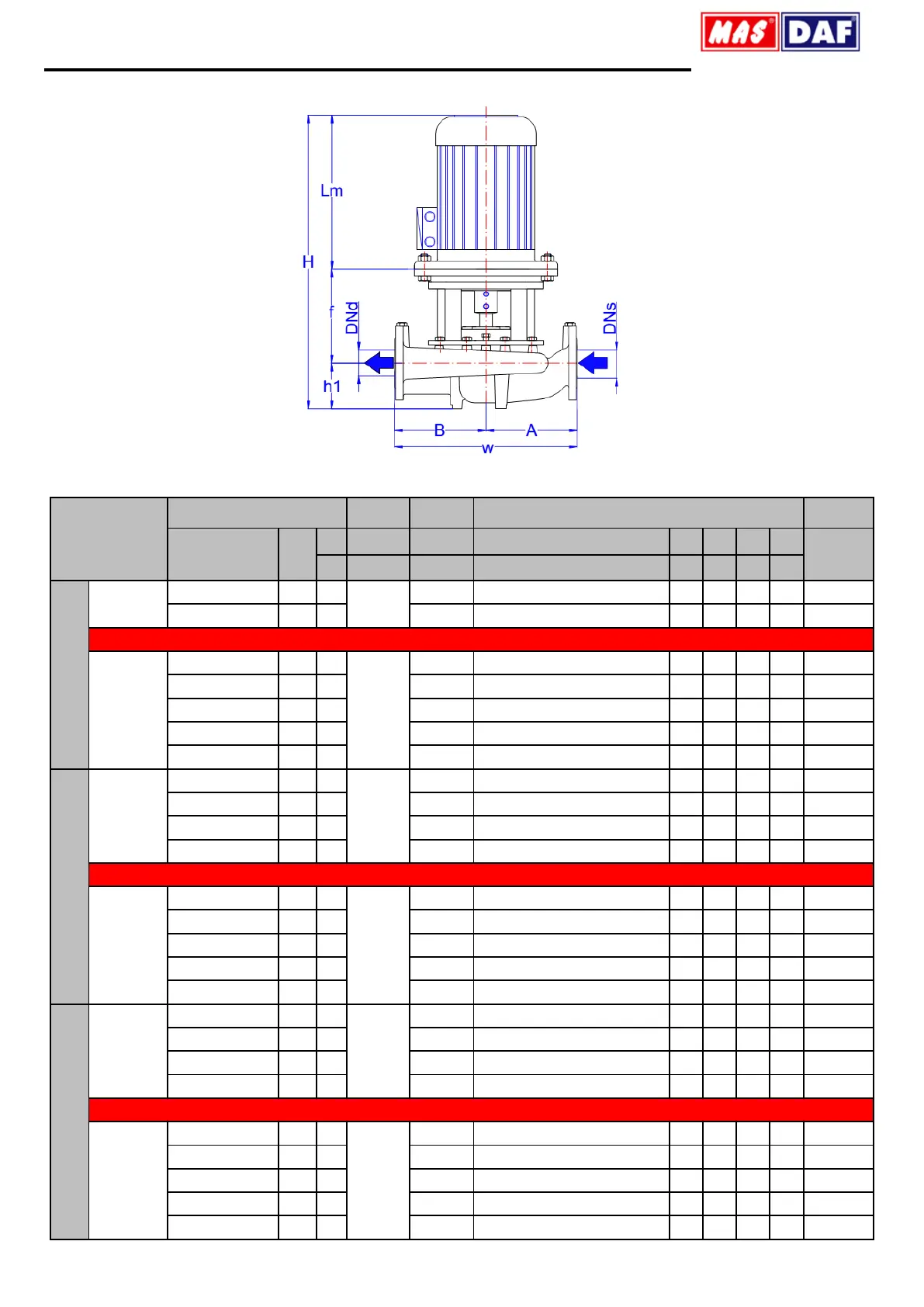 MAS DAF

Lm

H

f

DNd

DNs

h1

B

A

w